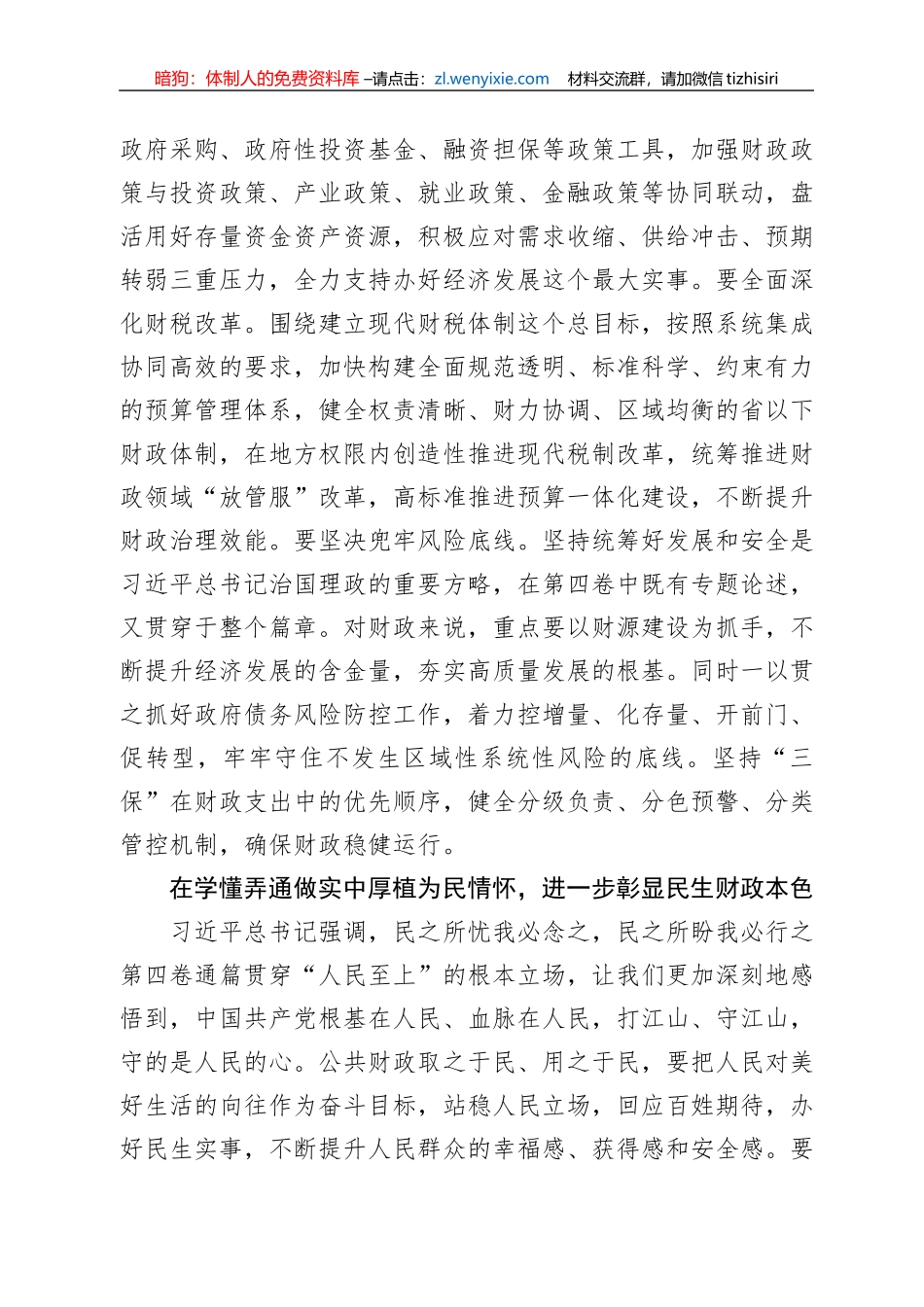 暗狗：体制人的免费资料库 –请点击：zl.wenyixie.com　材料交流群，请加微信 tizhisiri

政府采购、政府性投资基金、融资担保等政策工具，加强财政政策与投资政策、产业政策、就业政策、金融政策等协同联动，盘活用好存量资金资产资源，积极应对需求收缩、供给冲击、预期转弱三重压力，全力支持办好经济发展这个最大实事。要全面深化财税改革。围绕建立现代财税体制这个总目标，按照系统集成协同高效的要求，加快构建全面规范透明、标准科学、约束有力的预算管理体系，健全权责清晰、财力协调、区域均衡的省以下财政体制，在地方权限内创造性推进现代税制改革，统筹推进财政领域“放管服”改革，高标准推进预算一体化建设，不断提升财政治理效能。要坚决兜牢风险底线。坚持统筹好发展和安全是习近平总书记治国理政的重要方略，在第四卷中既有专题论述，又贯穿于整个篇章。对财政来说，重点要以财源建设为抓手，不断提升经济发展的含金量，夯实高质量发展的根基。同时一以贯之抓好政府债务风险防控工作，着力控增量、化存量、开前门、促转型，牢牢守住不发生区域性系统性风险的底线。坚持“三保”在财政支出中的优先顺序，健全分级负责、分色预警、分类管控机制，确保财政稳健运行。

在学懂弄通做实中厚植为民情怀，进一步彰显民生财政本色

习近平总书记强调，民之所忧我必念之，民之所盼我必行之第四卷通篇贯穿“人民至上”的根本立场，让我们更加深刻地感悟到，中国共产党根基在人民、血脉在人民，打江山、守江山，守的是人民的心。公共财政取之于民、用之于民，要把人民对美好生活的向往作为奋斗目标，站稳人民立场，回应百姓期待，办好民生实事，不断提升人民群众的幸福感、获得感和安全感。要